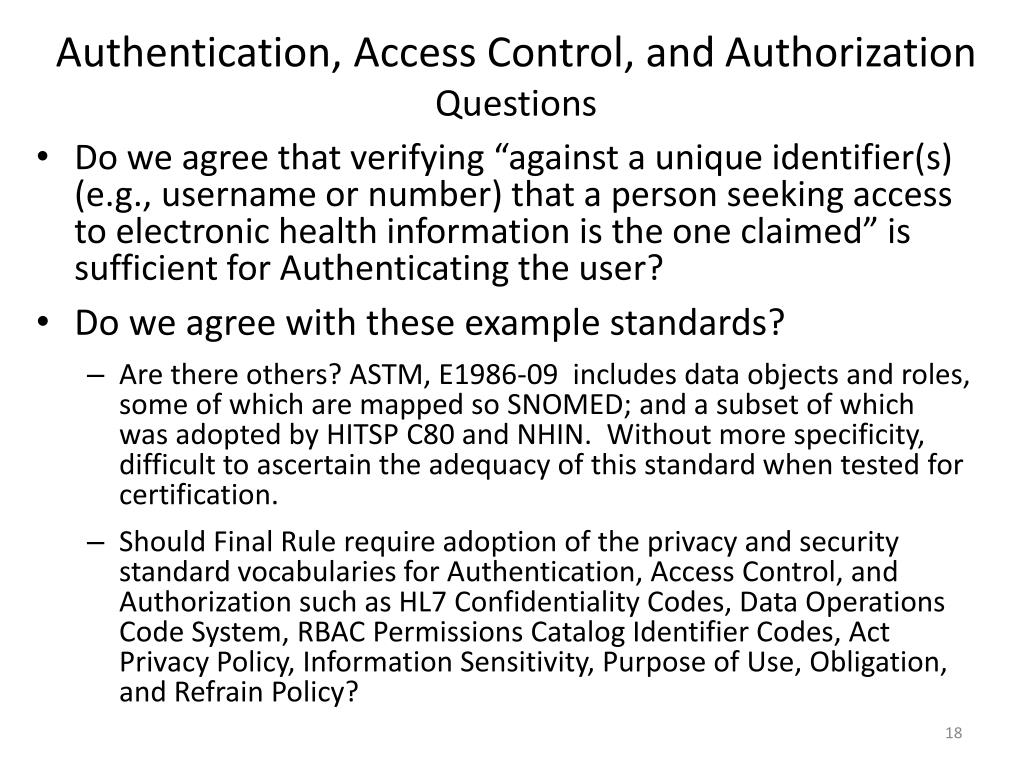 Authentication, Access Control, and Authorization
Questions

• Do we agree that verifying “against a unique identifier(s) (e.g., username or number) that a person seeking access to electronic health information is the one claimed” is sufficient for Authenticating the user?

• Do we agree with these example standards?

– Are there others? ASTM, E1986-09 includes data objects and roles, some of which are mapped so SNOMED; and a subset of which was adopted by HITSP C80 and NHIN. Without more specificity, difficult to ascertain the adequacy of this standard when tested for certification.

– Should Final Rule require adoption of the privacy and security standard vocabularies for Authentication, Access Control, and Authorization such as HL7 Confidentiality Codes, Data Operations Code System, RBAC Permissions Catalog Identifier Codes, Act Privacy Policy, Information Sensitivity, Purpose of Use, Obligation, and Refrain Policy?

18